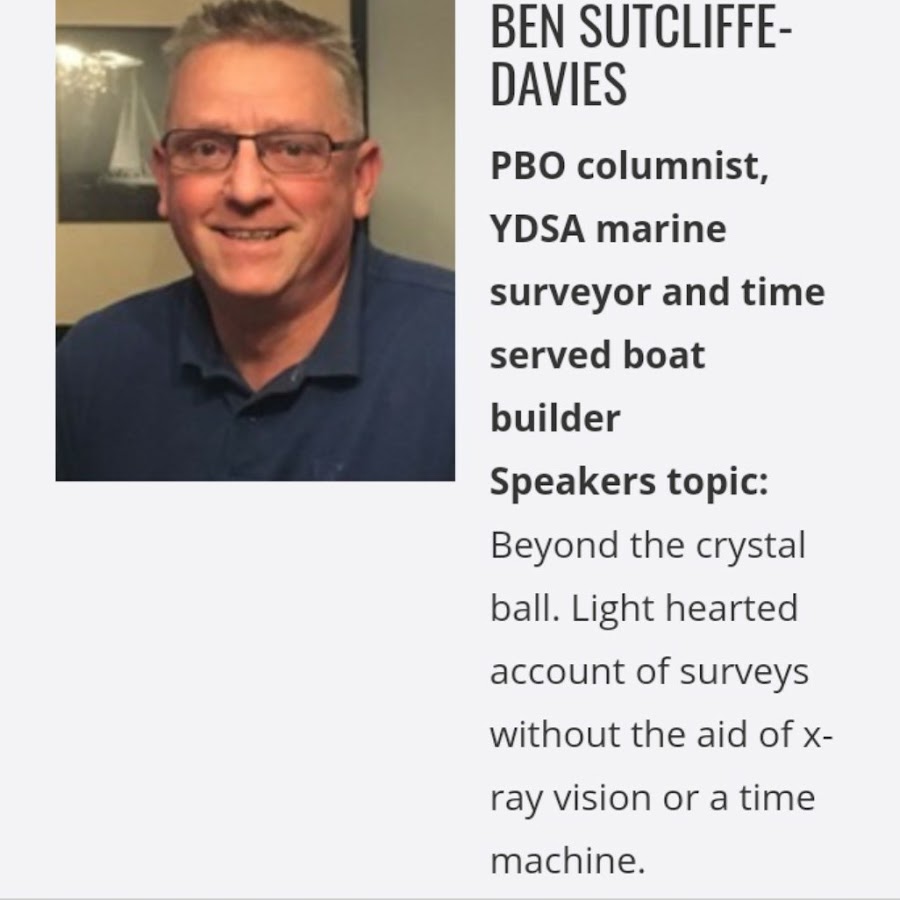 BEN SUTCLIFFE-DAVIES

PBO columnist, YDSA marine surveyor and time served boat builder

Speakers topic:

Beyond the crystal ball. Light hearted account of surveys without the aid of x-ray vision or a time machine.